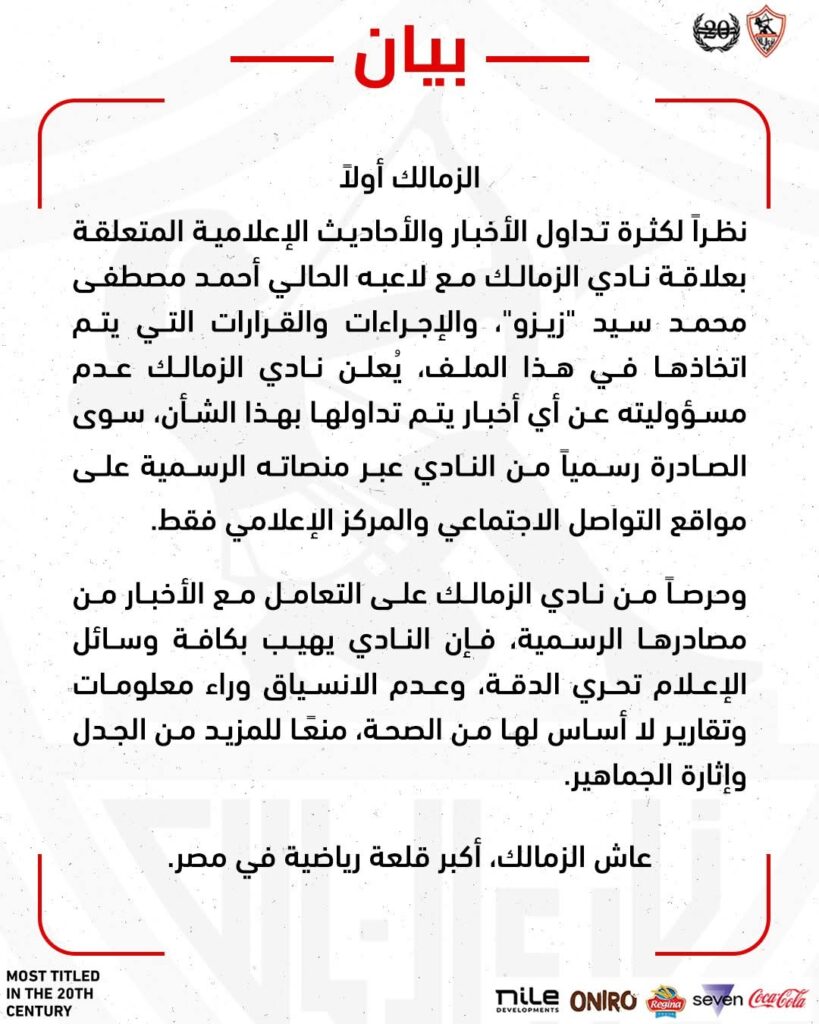 20

بيان

الزمالك أولاً

نظراً لكثرة تداول الأخبار والأحاديث الإعلامية المتعلقة بعلاقة نادي الزمالك مع لاعبه الحالي أحمد مصطفى محمد سيد "زيزو"، والإجراءات والقرارات التي يتم اتخاذها في هذا الملف، يُعلن نادي الزمالك عدم مسؤوليته عن أي أخبار يتم تداولها بهذا الشأن، سوى الصادرة رسمياً من النادي عبر منصاته الرسمية على مواقع التواصل الاجتماعي والمركز الإعلامي فقط.

وحرصاً من نادي الزمالك على التعامل مع الأخبار من مصادرها الرسمية، فإن النادي يهيب بكافة وسائل الإعلام تحري الدقة، وعدم الانسياق وراء معلومات وتقارير لا أساس لها من الصحة، منعًا للمزيد من الجدل وإثارة الجماهير.

عاش الزمالك، أكبر قلعة رياضية في مصر.

MOST TITLED IN THE 20TH CENTURY

nile DEVELOPMENTS ONIRO Regina seven Coca-Cola